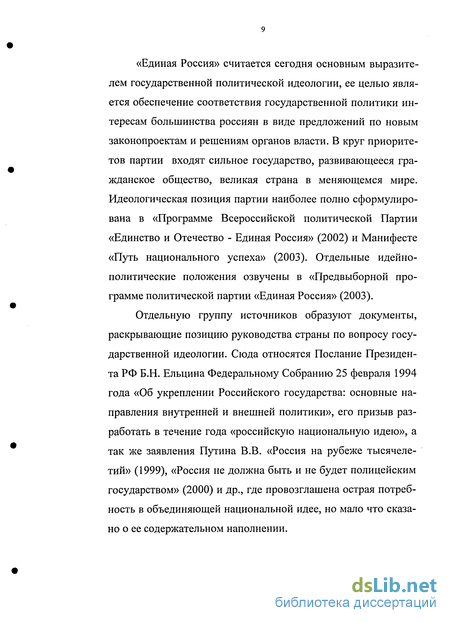 9

«Единая Россия» считается сегодня основным выразителем государственной политической идеологии, ее целью является обеспечение соответствия государственной политики интересам большинства россиян в виде предложений по новым законопроектам и решениям органов власти. В круг приоритетов партии входят сильное государство, развивающееся гражданское общество, великая страна в меняющемся мире. Идеологическая позиция партии наиболее полно сформулирована в «Программе Всероссийской политической Партии «Единство и Отечество - Единая Россия» (2002) и Манифесте «Путь национального успеха» (2003). Отдельные идейно-политические положения озвучены в «Предвыборной программе политической партии «Единая Россия» (2003).

Отдельную группу источников образуют документы, раскрывающие позицию руководства страны по вопросу государственной идеологии. Сюда относятся Послание Президента РФ Б.Н. Ельцина Федеральному Собранию 25 февраля 1994 года «Об укреплении Российского государства: основные направления внутренней и внешней политики», его призыв разработать в течение года «российскую национальную идею», а так же заявления Путина В.В. «Россия на рубеже тысячелетий» (1999), «Россия не должна быть и не будет полицейским государством» (2000) и др., где провозглашена острая потребность в объединяющей национальной идее, но мало что сказано о ее содержательном наполнении.

dsLib.net
библиотека диссертаций